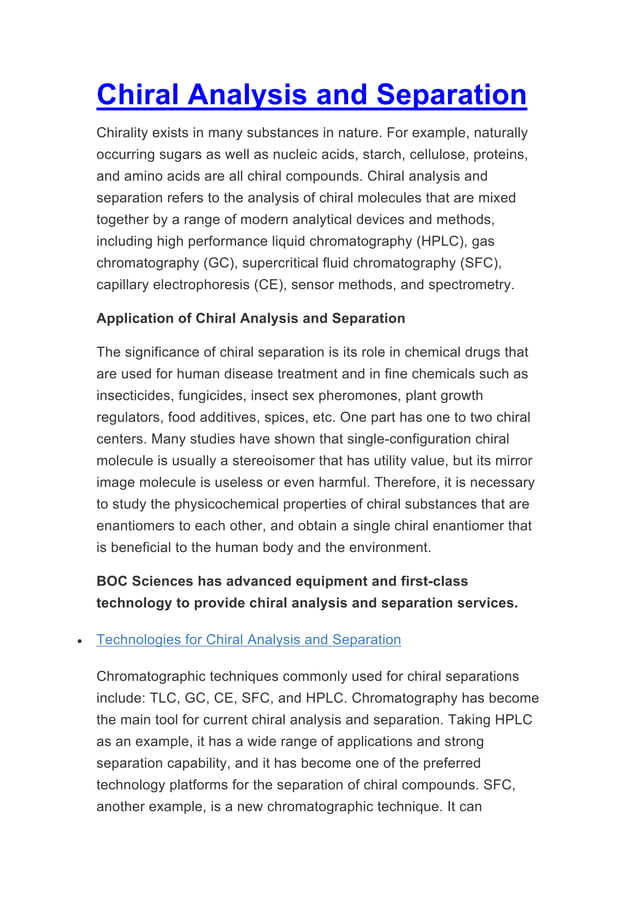 Chiral Analysis and Separation

Chirality exists in many substances in nature. For example, naturally occurring sugars as well as nucleic acids, starch, cellulose, proteins, and amino acids are all chiral compounds. Chiral analysis and separation refers to the analysis of chiral molecules that are mixed together by a range of modern analytical devices and methods, including high performance liquid chromatography (HPLC), gas chromatography (GC), supercritical fluid chromatography (SFC), capillary electrophoresis (CE), sensor methods, and spectrometry.

Application of Chiral Analysis and Separation

The significance of chiral separation is its role in chemical drugs that are used for human disease treatment and in fine chemicals such as insecticides, fungicides, insect sex pheromones, plant growth regulators, food additives, spices, etc. One part has one to two chiral centers. Many studies have shown that single-configuration chiral molecule is usually a stereoisomer that has utility value, but its mirror image molecule is useless or even harmful. Therefore, it is necessary to study the physicochemical properties of chiral substances that are enantiomers to each other, and obtain a single chiral enantiomer that is beneficial to the human body and the environment.

BOC Sciences has advanced equipment and first-class technology to provide chiral analysis and separation services.

• Technologies for Chiral Analysis and Separation

Chromatographic techniques commonly used for chiral separations include: TLC, GC, CE, SFC, and HPLC. Chromatography has become the main tool for current chiral analysis and separation. Taking HPLC as an example, it has a wide range of applications and strong separation capability, and it has become one of the preferred technology platforms for the separation of chiral compounds. SFC, another example, is a new chromatographic technique. It can